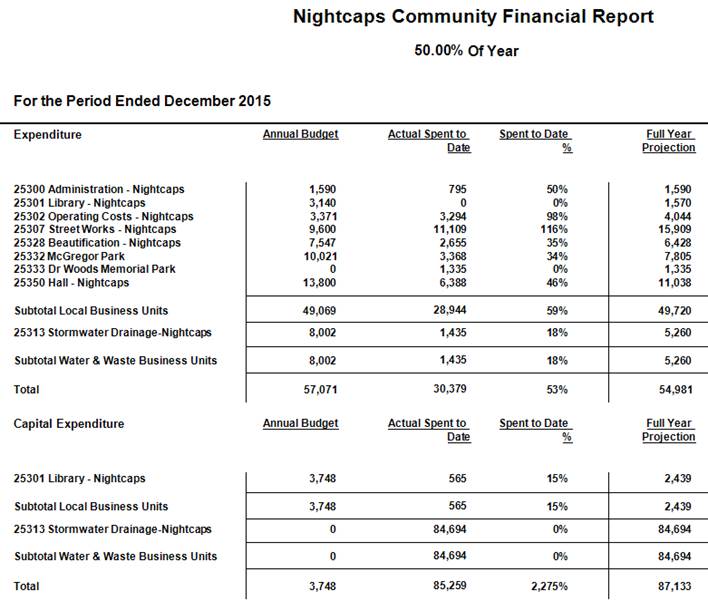 Nightcaps Community Financial Report

50.00% Of Year

For the Period Ended December 2015

| Expenditure | Annual Budget | Actual Spent to Date | Spent to Date % | Full Year Projection |
|---|---|---|---|---|
| 25300 Administration - Nightcaps | 1,590 | 795 | 50% | 1,590 |
| 25301 Library - Nightcaps | 3,140 | 0 | 0% | 1,570 |
| 25302 Operating Costs - Nightcaps | 3,371 | 3,294 | 98% | 4,044 |
| 25307 Street Works - Nightcaps | 9,600 | 11,109 | 116% | 15,909 |
| 25328 Beautification - Nightcaps | 7,547 | 2,655 | 35% | 6,428 |
| 25332 McGregor Park | 10,021 | 3,368 | 34% | 7,805 |
| 25333 Dr Woods Memorial Park | 0 | 1,335 | 0% | 1,335 |
| 25350 Hall - Nightcaps | 13,800 | 6,388 | 46% | 11,038 |
| Subtotal Local Business Units | 49,069 | 28,944 | 59% | 49,720 |
| 25313 Stormwater Drainage-Nightcaps | 8,002 | 1,435 | 18% | 5,260 |
| Subtotal Water & Waste Business Units | 8,002 | 1,435 | 18% | 5,260 |
| Total | 57,071 | 30,379 | 53% | 54,981 |

| Capital Expenditure | Annual Budget | Actual Spent to Date | Spent to Date % | Full Year Projection |
|---|---|---|---|---|
| 25301 Library - Nightcaps | 3,748 | 565 | 15% | 2,439 |
| Subtotal Local Business Units | 3,748 | 565 | 15% | 2,439 |
| 25313 Stormwater Drainage-Nightcaps | 0 | 84,694 | 0% | 84,694 |
| Subtotal Water & Waste Business Units | 0 | 84,694 | 0% | 84,694 |
| Total | 3,748 | 85,259 | 2,275% | 87,133 |